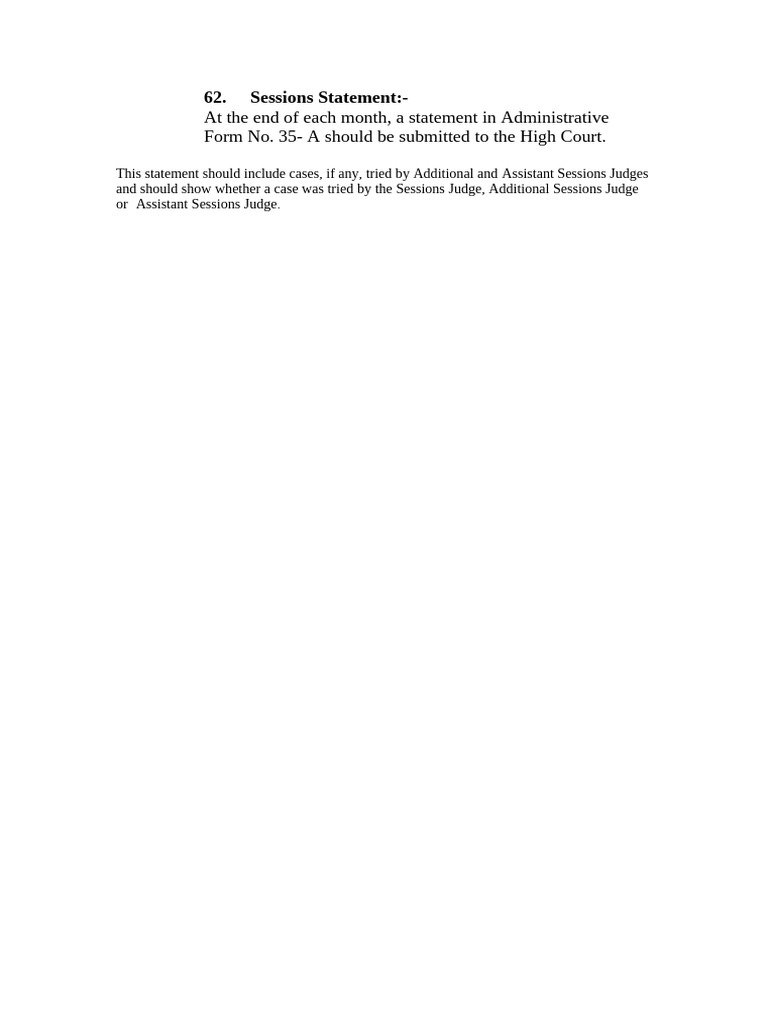 62. Sessions Statement:-
At the end of each month, a statement in Administrative Form No. 35- A should be submitted to the High Court.

This statement should include cases, if any, tried by Additional and Assistant Sessions Judges and should show whether a case was tried by the Sessions Judge, Additional Sessions Judge or Assistant Sessions Judge.